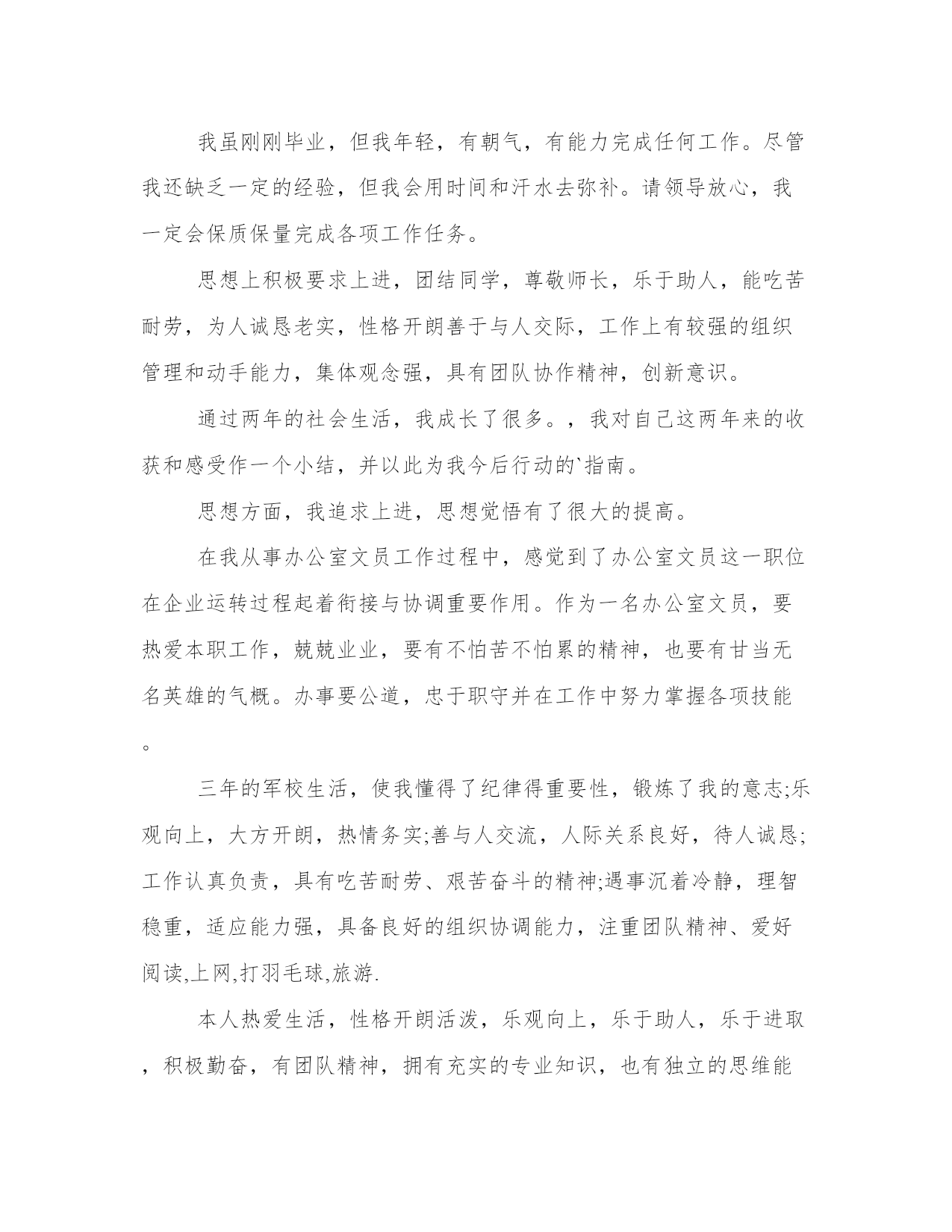 我虽刚刚毕业，但我年轻，有朝气，有能力完成任何工作。尽管我还缺乏一定的经验，但我会用时间和汗水去弥补。请领导放心，我一定会保质保量完成各项工作任务。

思想上积极要求上进，团结同学，尊敬师长，乐于助人，能吃苦耐劳，为人诚恳老实，性格开朗善于与人交际，工作上有较强的组织管理和动手能力，集体观念强，具有团队协作精神，创新意识。

通过两年的社会生活，我成长了很多。，我对自己这两年来的收获和感受作一个小结，并以此为我今后行动的`指南。

思想方面，我追求上进，思想觉悟有了很大的提高。

在我从事办公室文员工作过程中，感觉到了办公室文员这一职位在企业运转过程起着衔接与协调重要作用。作为一名办公室文员，要热爱本职工作，兢兢业业，要有不怕苦不怕累的精神，也要有甘当无名英雄的气概。办事要公道，忠于职守并在工作中努力掌握各项技能。

三年的军校生活，使我懂得了纪律得重要性，锻炼了我的意志;乐观向上，大方开朗，热情务实;善与人交流，人际关系良好，待人诚恳;工作认真负责，具有吃苦耐劳、艰苦奋斗的精神;遇事沉着冷静，理智稳重，适应能力强，具备良好的组织协调能力，注重团队精神、爱好阅读,上网,打羽毛球,旅游.

本人热爱生活，性格开朗活泼，乐观向上，乐于助人，乐于进取，积极勤奋，有团队精神，拥有充实的专业知识，也有独立的思维能